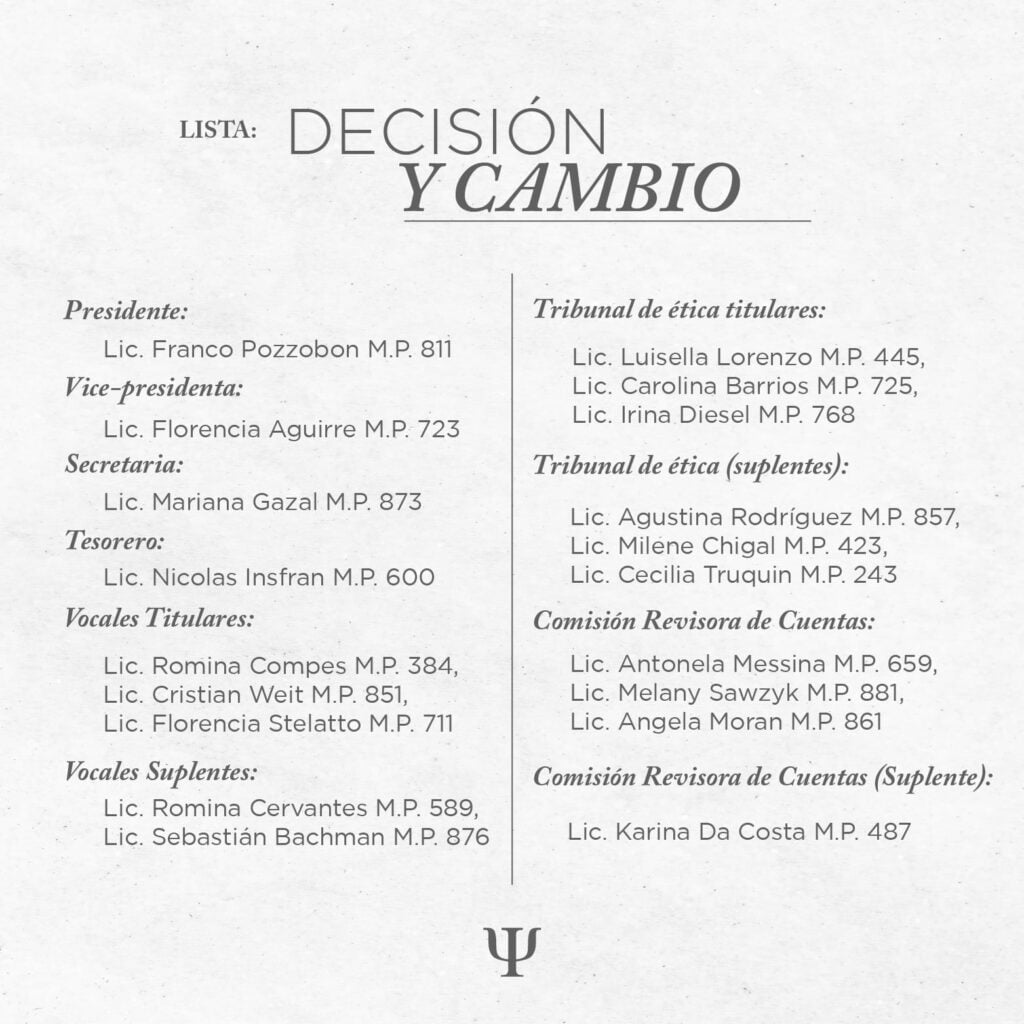 LISTA: DECISIÓN Y CAMBIO

Presidente:
Lic. Franco Pozzobon M.P. 811

Vice-presidenta:
Lic. Florencia Aguirre M.P. 723

Secretaria:
Lic. Mariana Gazal M.P. 873

Tesorero:
Lic. Nicolas Insfran M.P. 600

Vocales Titulares:
Lic. Romina Compes M.P. 384,
Lic. Cristian Weit M.P. 851,
Lic. Florencia Stelatto M.P. 711

Vocales Suplentes:
Lic. Romina Cervantes M.P. 589,
Lic. Sebastián Bachman M.P. 876

Tribunal de ética titulares:
Lic. Luisella Lorenzo M.P. 445,
Lic. Carolina Barrios M.P. 725,
Lic. Irina Diesel M.P. 768

Tribunal de ética (suplentes):
Lic. Agustina Rodríguez M.P. 857,
Lic. Milene Chigal M.P. 423,
Lic. Cecilia Truquin M.P. 243

Comisión Revisora de Cuentas:
Lic. Antonela Messina M.P. 659,
Lic. Melany Sawzyk M.P. 881,
Lic. Angela Moran M.P. 861

Comisión Revisora de Cuentas (Suplente):
Lic. Karina Da Costa M.P. 487

Ψ